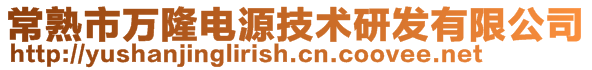 常熟市万隆电源技术研发有限公司
http://yushanjinglirish.cn.coovee.net